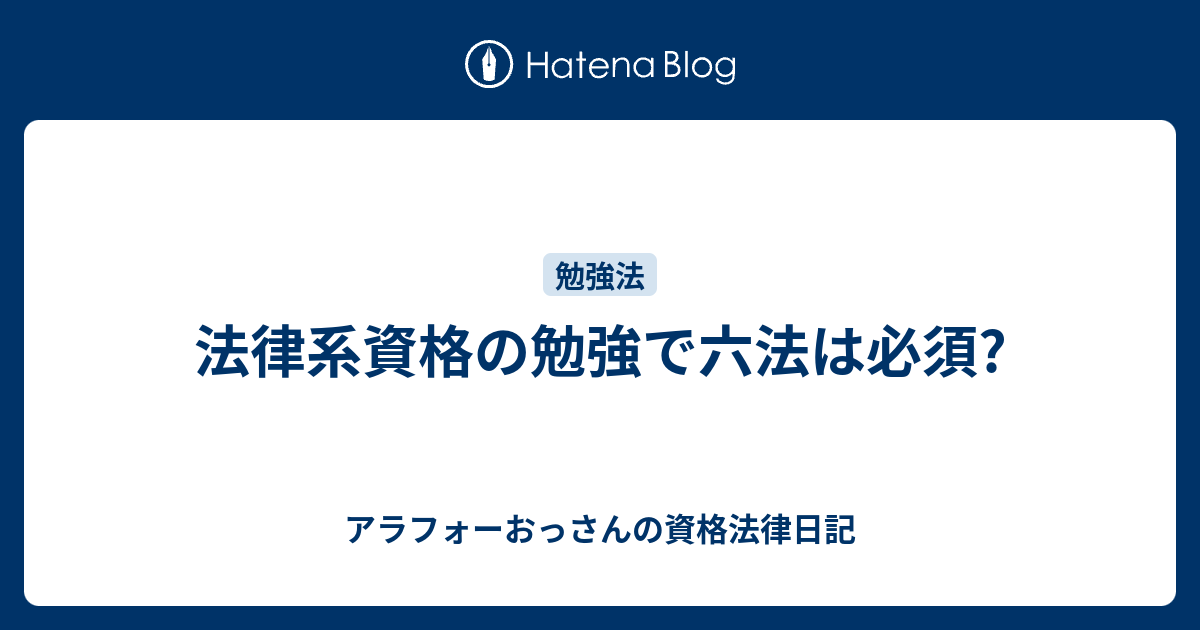 Hatena Blog

勉強法

法律系資格の勉強で六法は必須?

アラフォーおっさんの資格法律日記